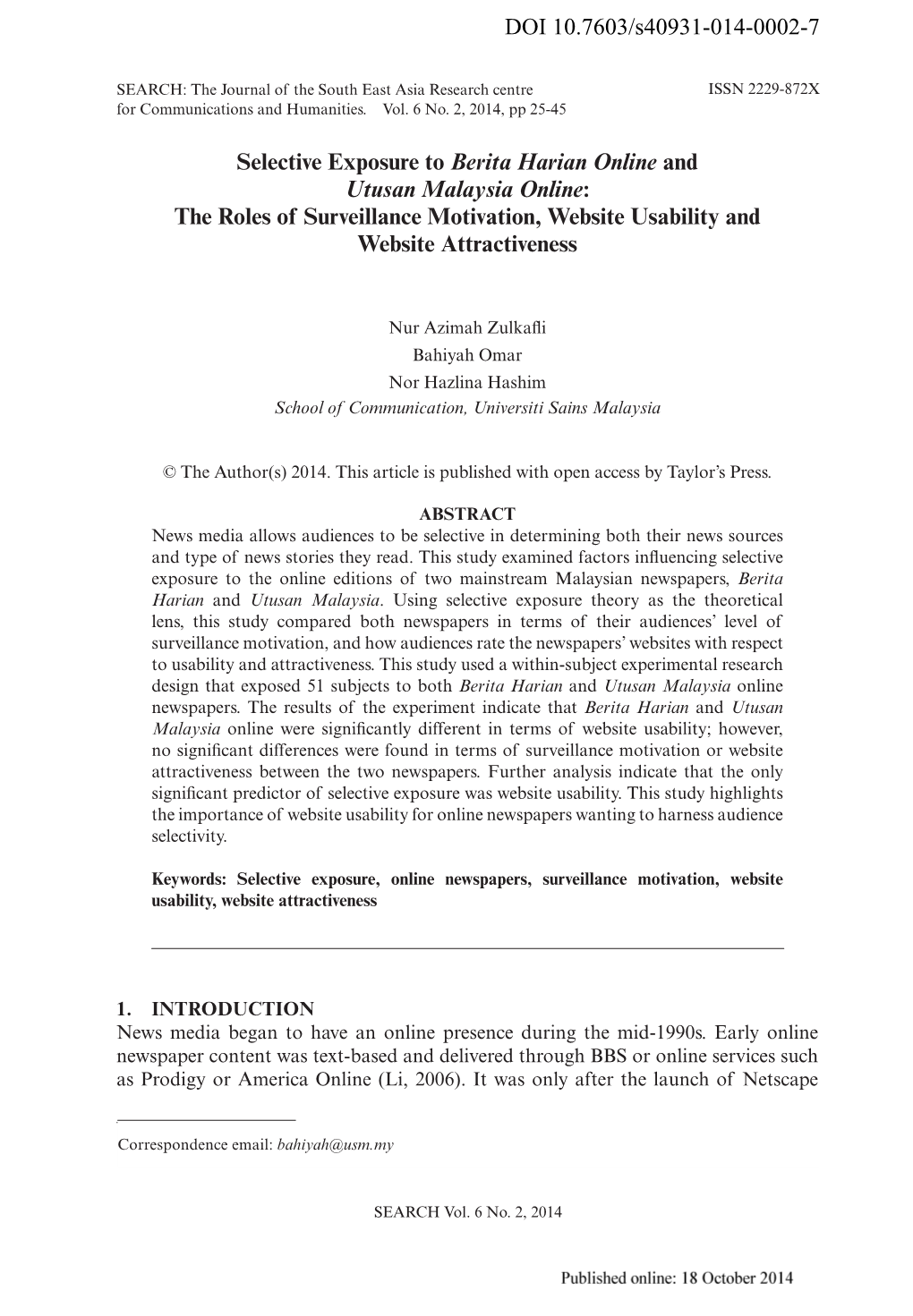 DOI 10.7603/s40931-014-0002-7

SEARCH: The Journal of the South East Asia Research centre for Communications and Humanities. Vol. 6 No. 2, 2014, pp 25-45

ISSN 2229-872X

Selective Exposure to Berita Harian Online and Utusan Malaysia Online: The Roles of Surveillance Motivation, Website Usability and Website Attractiveness

Nur Azimah Zulkafli
Bahiyah Omar
Nor Hazlina Hashim
School of Communication, Universiti Sains Malaysia

© The Author(s) 2014. This article is published with open access by Taylor's Press.

ABSTRACT

News media allows audiences to be selective in determining both their news sources and type of news stories they read. This study examined factors influencing selective exposure to the online editions of two mainstream Malaysian newspapers, Berita Harian and Utusan Malaysia. Using selective exposure theory as the theoretical lens, this study compared both newspapers in terms of their audiences' level of surveillance motivation, and how audiences rate the newspapers' websites with respect to usability and attractiveness. This study used a within-subject experimental research design that exposed 51 subjects to both Berita Harian and Utusan Malaysia online newspapers. The results of the experiment indicate that Berita Harian and Utusan Malaysia online were significantly different in terms of website usability; however, no significant differences were found in terms of surveillance motivation or website attractiveness between the two newspapers. Further analysis indicate that the only significant predictor of selective exposure was website usability. This study highlights the importance of website usability for online newspapers wanting to harness audience selectivity.

Keywords: Selective exposure, online newspapers, surveillance motivation, website usability, website attractiveness

1. INTRODUCTION

News media began to have an online presence during the mid-1990s. Early online newspaper content was text-based and delivered through BBS or online services such as Prodigy or America Online (Li, 2006). It was only after the launch of Netscape

Correspondence email: bahiyah@usm.my

SEARCH Vol. 6 No. 2, 2014

Published online: 18 October 2014